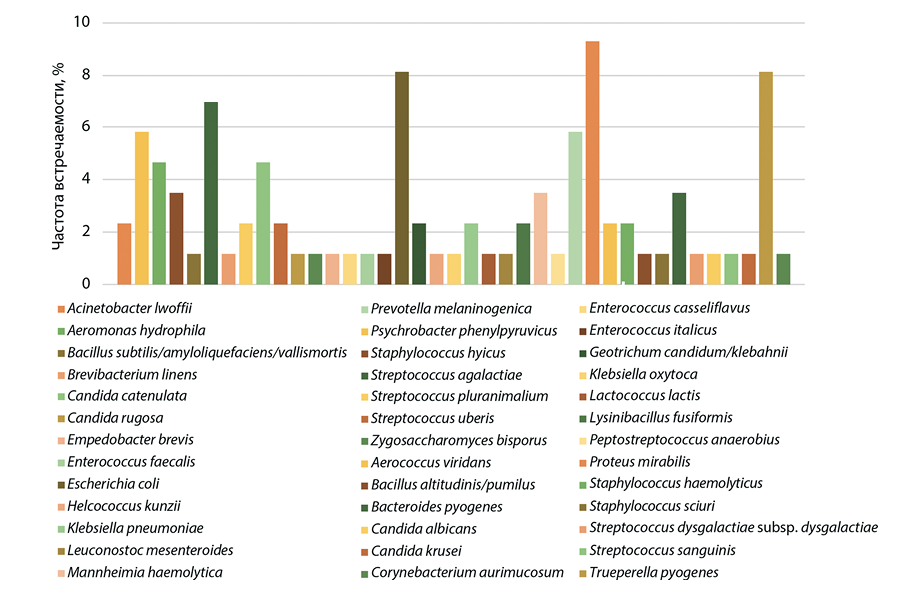 10
8
6
4
2
0

Частота встречаемости, %

Acinetobacter lwoffii
Aeromonas hydrophila
Bacillus subtilis/amyloliquefaciens/vallismortis
Brevibacterium linens
Candida catenulata
Candida rugosa
Empedobacter brevis
Enterococcus faecalis
Escherichia coli
Helcococcus kunzii
Klebsiella pneumoniae
Leuconostoc mesenteroides
Mannheimia haemolytica

Prevotella melaninogenica
Psychrobacter phenylpyruvicus
Staphylococcus hyicus
Streptococcus agalactiae
Streptococcus pluranimalium
Streptococcus uberis
Zygosaccharomyces bisporus
Aerococcus viridans
Bacillus altitudinis/pumilus
Bacteroides pyogenes
Candida albicans
Candida krusei
Corynebacterium aurimucosum

Enterococcus casseliflavus
Enterococcus italicus
Geotrichum candidum/klebahnii
Klebsiella oxytoca
Lactococcus lactis
Lysinibacillus fusiformis
Peptostreptococcus anaerobius
Proteus mirabilis
Staphylococcus haemolyticus
Staphylococcus sciuri
Streptococcus dysgalactiae subsp. dysgalactiae
Streptococcus sanguinis
Trueperella pyogenes